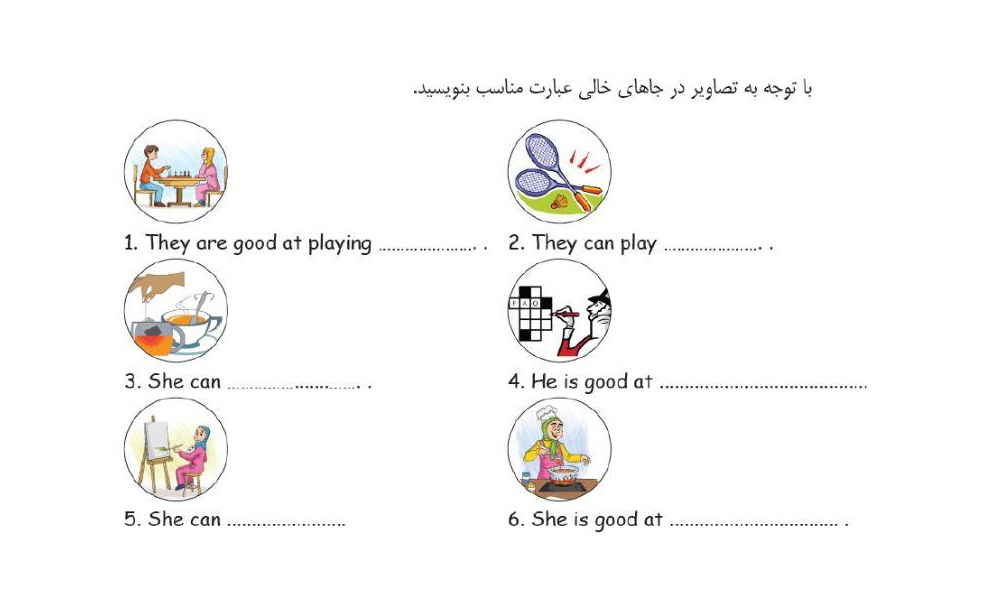 با توجه به تصاویر در جاهای خالی عبارت مناسب بنویسید.

1. They are good at playing ____ .

2. They can play ____ .

3. She can ____ .

4. He is good at ____

5. She can ____

6. She is good at ____ .